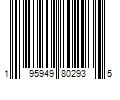 1 95949 80293 5